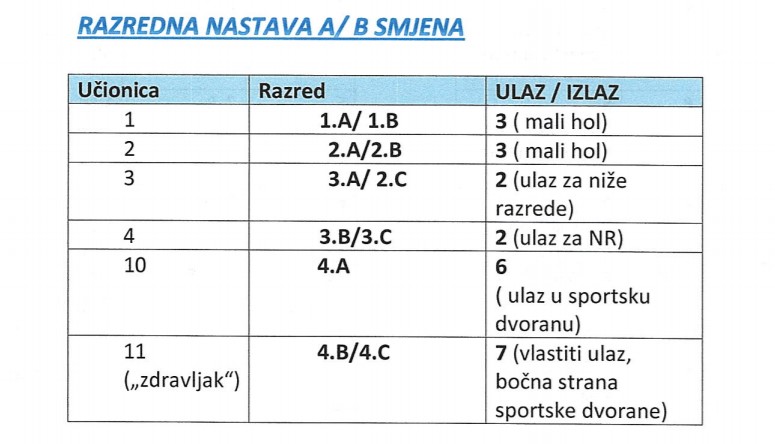 RAZREDNA NASTAVA A/ B SMJENA

| Učionica | Razred | ULAZ / IZLAZ |
|---|---|---|
| 1 | 1.A/ 1.B | 3 ( mali hol) |
| 2 | 2.A/2.B | 3 ( mali hol) |
| 3 | 3.A/ 2.C | 2 (ulaz za niže razrede) |
| 4 | 3.B/3.C | 2 (ulaz za NR) |
| 10 | 4.A | 6 ( ulaz u sportsku dvoranu) |
| 11 („zdravljak“) | 4.B/4.C | 7 (vlastiti ulaz, bočna strana sportske dvorane) |